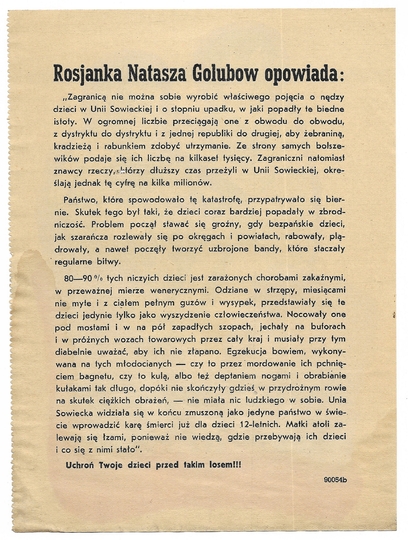 Rosjanka Natasza Golubow opowiada:

„Zagranicą nie można sobie wyrobić właściwego pojęcia o nędzy dzieci w Unii Sowieckiej i o stopniu upadku, w jaki popadły te biedne istoty. W ogromnej liczbie przeciągają one z obwodu do obwodu, z dystryktu do dystryktu i z jednej republiki do drugiej, aby żebraniną, kradzieżą i rabunkiem zdobyć utrzymanie. Ze strony samych bolszewików podaje się ich liczbę na kilkaset tysięcy. Zagraniczni natomiast znawcy rzeczy, którzy dłuższy czas przeżyli w Unii Sowieckiej, określają jednak tę cyfrę na kilka milionów.

Państwo, które spowodowało tę katastrofę, przypatrywało się biernie. Skutek tego był taki, że dzieci coraz bardziej popadały w zbrodniczość. Problem począł stawać się groźny, gdy bezpańskie dzieci, jak szarańcza rozlewały się po okręgach i powiatach, rabowały, plądrowały, a nawet poczęły tworzyć uzbrojone bandy, które staczały regularne bitwy.

80—90 % tych niczyich dzieci jest zarażonych chorobami zakaźnymi, w przeważnej mierze wenerycznymi. Odziane w strzępy, miesiącami nie myte i z ciałem pełnym guzów i wysypek, przedstawiały się te dzieci jedynie tylko jako wyszydzenie człowieczeństwa. Nocowały one pod mostami i w na pół zapadłych szopach, jechały na buforach i w próżnych wozach towarowych przez cały kraj i musiały przy tym diabelnie uważać, aby ich nie złapano. Egzekucja bowiem, wykonywana na tych młodocianych — czy to przez mordowanie ich pchnięciem bagnetu, czy to kulą, albo też deptaniem nogami i obrabianie kułakami tak długo, dopóki nie skończyły gdzieś w przydrożnym rowie na skutek ciężkich obrażeń, — nie miała nic ludzkiego w sobie. Unia Sowiecka widziała się w końcu zmuszoną jako jedyne państwo w świecie wprowadzić karę śmierci już dla dzieci 12-letnich. Matki atoli zalewają się łzami, ponieważ nie wiedzą, gdzie przebywają ich dzieci i co się z nimi stało".

Uchroń Twoje dzieci przed takim losem!!!

90054b